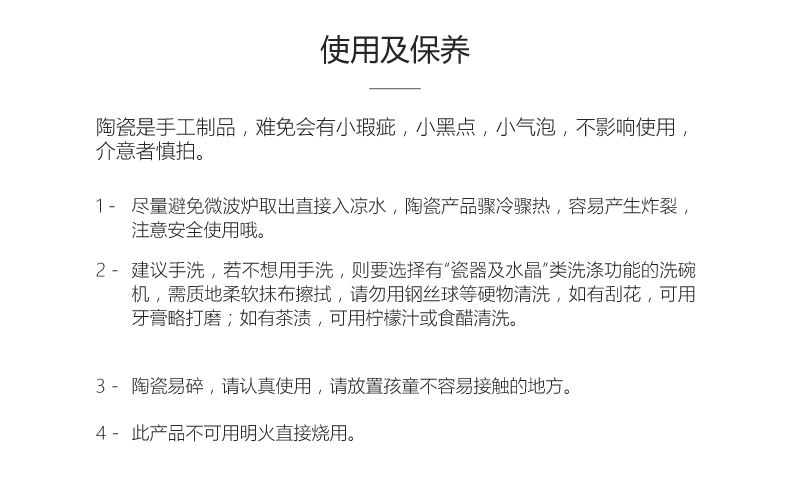 使用及保养

陶瓷是手工制品，难免会有小瑕疵，小黑点，小气泡，不影响使用，介意者慎拍。

1 - 尽量避免微波炉取出直接入凉水，陶瓷产品骤冷骤热，容易产生炸裂，注意安全使用哦。

2 - 建议手洗，若不想用手洗，则要选择有“瓷器及水晶”类洗涤功能的洗碗机，需质地柔软抹布擦拭，请勿用钢丝球等硬物清洗，如有刮花，可用牙膏略打磨；如有茶渍，可用柠檬汁或食醋清洗。

3 - 陶瓷易碎，请认真使用，请放置孩童不容易接触的地方。

4 - 此产品不可用明火直接烧用。